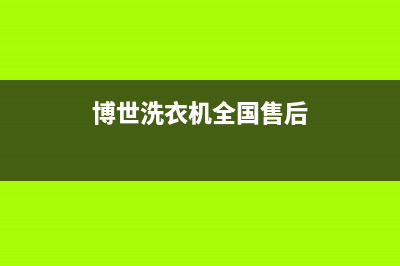 博世洗衣机全国售后